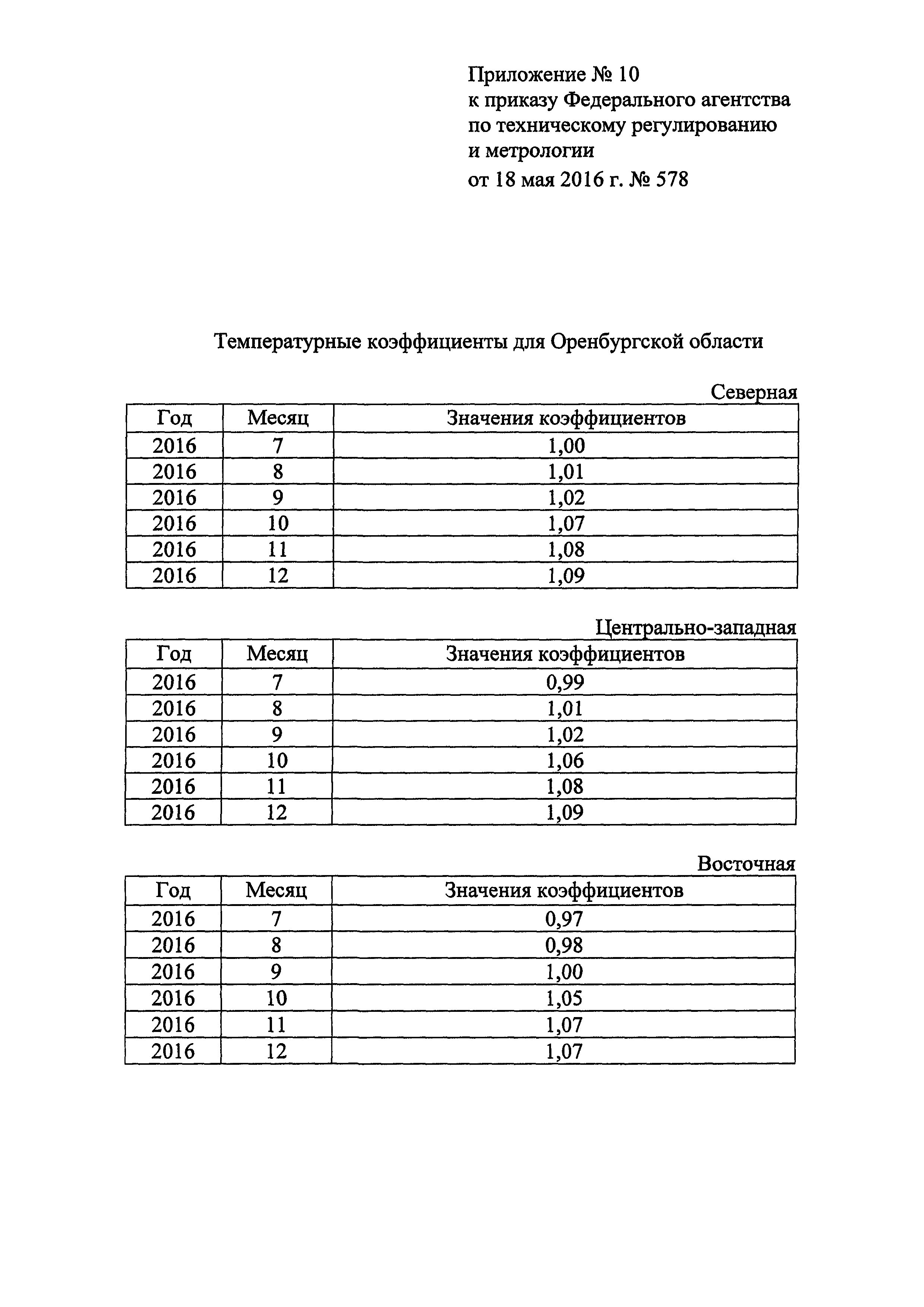 Приложение № 10
к приказу Федерального агентства по техническому регулированию и метрологии
от 18 мая 2016 г. № 578

Температурные коэффициенты для Оренбургской области

Северная

| Год | Месяц | Значения коэффициентов |
|---|---|---|
| 2016 | 7 | 1,00 |
| 2016 | 8 | 1,01 |
| 2016 | 9 | 1,02 |
| 2016 | 10 | 1,07 |
| 2016 | 11 | 1,08 |
| 2016 | 12 | 1,09 |

Центрально-западная

| Год | Месяц | Значения коэффициентов |
|---|---|---|
| 2016 | 7 | 0,99 |
| 2016 | 8 | 1,01 |
| 2016 | 9 | 1,02 |
| 2016 | 10 | 1,06 |
| 2016 | 11 | 1,08 |
| 2016 | 12 | 1,09 |

Восточная

| Год | Месяц | Значения коэффициентов |
|---|---|---|
| 2016 | 7 | 0,97 |
| 2016 | 8 | 0,98 |
| 2016 | 9 | 1,00 |
| 2016 | 10 | 1,05 |
| 2016 | 11 | 1,07 |
| 2016 | 12 | 1,07 |